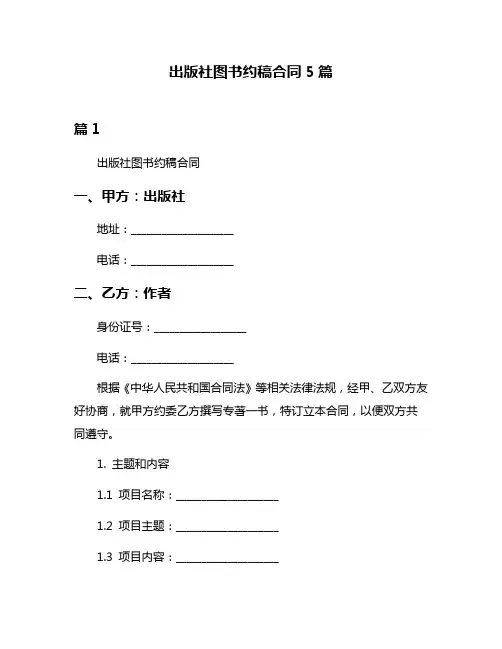 出版社图书约稿合同 5 篇

篇 1

出版社图书约稿合同

一、甲方：出版社

地址：____________________

电话：____________________

二、乙方：作者

身份证号：__________________

电话：____________________

根据《中华人民共和国合同法》等相关法律法规，经甲、乙双方友好协商，就甲方约委乙方撰写专著一书，特订立本合同，以便双方共同遵守。

1. 主题和内容

1.1 项目名称：____________________

1.2 项目主题：____________________

1.3 项目内容：____________________